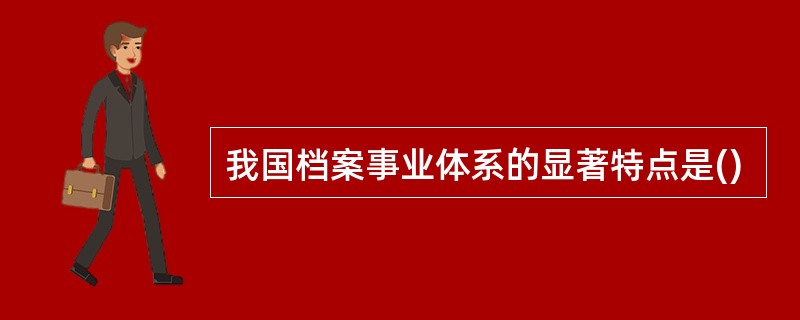 我国档案事业体系的显著特点是()